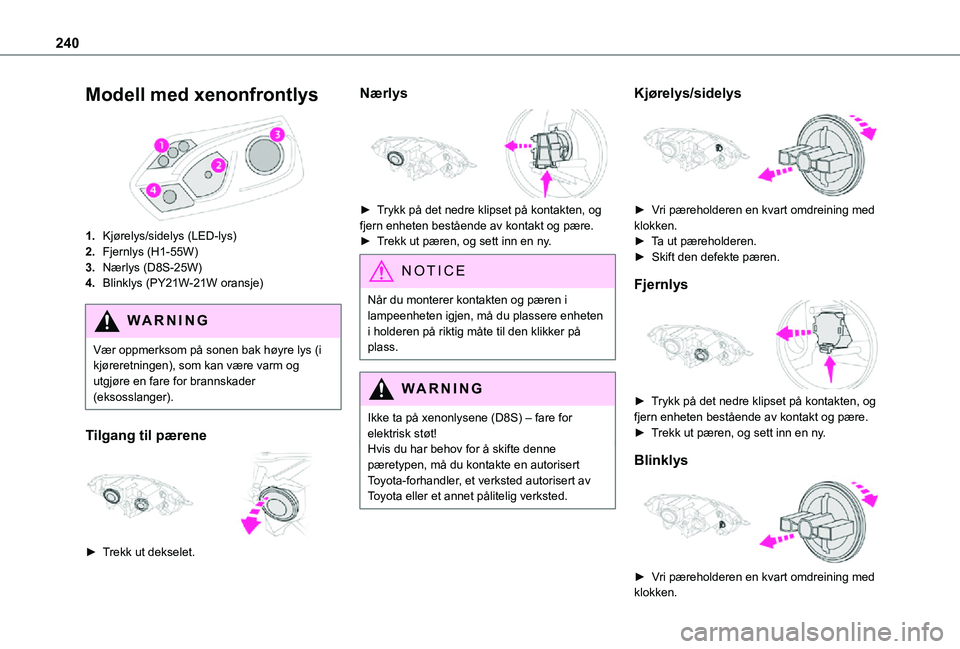 240

Modell med xenonfrontlys

1
2
3
4

1. Kjørelys/sidelys (LED-lys)
2. Fjernlys (H1-55W)
3. Nærlys (D8S-25W)
4. Blinklys (PY21W-21W oransje)

WARNING

Vær oppmerksom på sonen bak høyre lys (i kjøreretningen), som kan være varm og utgjøre en fare for brannskader (eksosslanger).

Tilgang til pærene

► Trekk ut dekselet.

Nærlys

► Trykk på det nedre klipset på kontakten, og fjern enheten bestående av kontakt og pære.
► Trekk ut pæren, og sett inn en ny.

NOTICE

Når du monterer kontakten og pæren i lampeenheten igjen, må du plassere enheten i holderen på riktig måte til den klikker på plass.

WARNING

Ikke ta på xenonlysene (D8S) – fare for elektrisk støt!
Hvis du har behov for å skifte denne pæretypen, må du kontakte en autorisert Toyota-forhandler, et verksted autorisert av Toyota eller et annet pålitelig verksted.

Kjørelys/sidelys

► Vri pæreholderen en kvart omdreining med klokken.
► Ta ut pæreholderen.
► Skift den defekte pæren.

Fjernlys

► Trykk på det nedre klipset på kontakten, og fjern enheten bestående av kontakt og pære.
► Trekk ut pæren, og sett inn en ny.

Blinklys

► Vri pæreholderen en kvart omdreining med klokken.

carmanualsonline.info